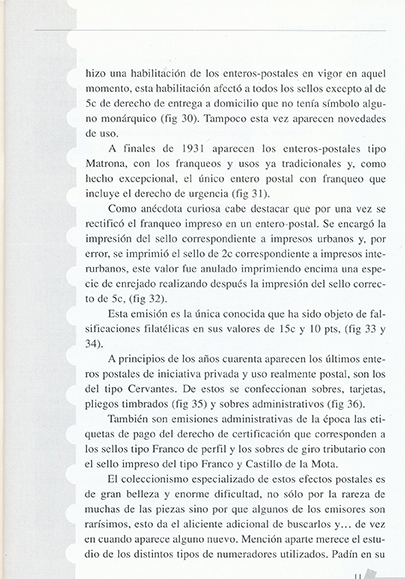 hizo una habilitación de los enteros-postales en vigor en aquel momento, esta habilitación afectó a todos los sellos excepto al de 5c de derecho de entrega a domicilio que no tenía símbolo alguno monárquico (fig 30). Tampoco esta vez aparecen novedades de uso.

A finales de 1931 aparecen los enteros-postales tipo Matrona, con los franqueos y usos ya tradicionales y, como hecho excepcional, el único entero postal con franqueo que incluye el derecho de urgencia (fig 31).

Como anécdota curiosa cabe destacar que por una vez se rectificó el franqueo impreso en un entero-postal. Se encargó la impresión del sello correspondiente a impresos urbanos y, por error, se imprimió el sello de 2c correspondiente a impresos interurbanos, este valor fue anulado imprimiendo encima una especie de enrejado realizando después la impresión del sello correcto de 5c, (fig 32).

Esta emisión es la única conocida que ha sido objeto de falsificaciones filatélicas en sus valores de 15c y 10 pts, (fig 33 y 34).

A principios de los años cuarenta aparecen los últimos enteros postales de iniciativa privada y uso realmente postal, son los del tipo Cervantes. De estos se confeccionan sobres, tarjetas, pliegos timbrados (fig 35) y sobres administrativos (fig 36).

También son emisiones administrativas de la época las etiquetas de pago del derecho de certificación que corresponden a los sellos tipo Franco de perfil y los sobres de giro tributario con el sello impreso del tipo Franco y Castillo de la Mota.

El coleccionismo especializado de estos efectos postales es de gran belleza y enorme dificultad, no sólo por la rareza de muchas de las piezas sino por que algunos de los emisores son rarísimos, esto da el aliciente adicional de buscarlos y... de vez en cuando aparece alguno nuevo. Mención aparte merece el estudio de los distintos tipos de numeradores utilizados. Padín en su

11